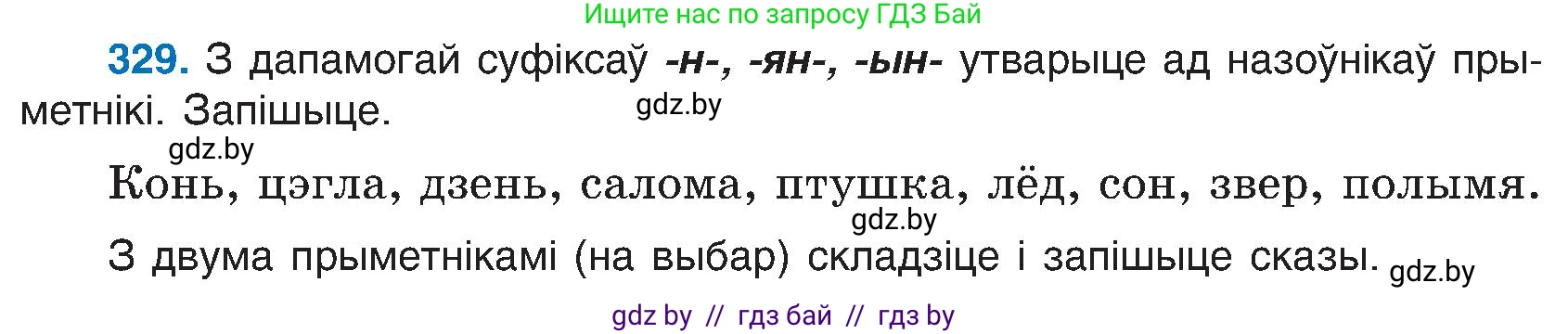 Ищите нас по запросу ГДЗ Бай

329. З дапамогай суфіксаў -н-, -ян-, -ын- утварыце ад назоўнікаў прыметнікі. Запішыце.

gdz.by

gdz.by

Конь, цэгла, дзень, салома, птушка, лёд, сон, звер, полымя.

gdz.by

З двума прыметнікамі (на выбар) складзіце і запішыце сказы.

gdz.by

gdz by // гдз бай // гдз by